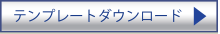 テンプレートダウンロード